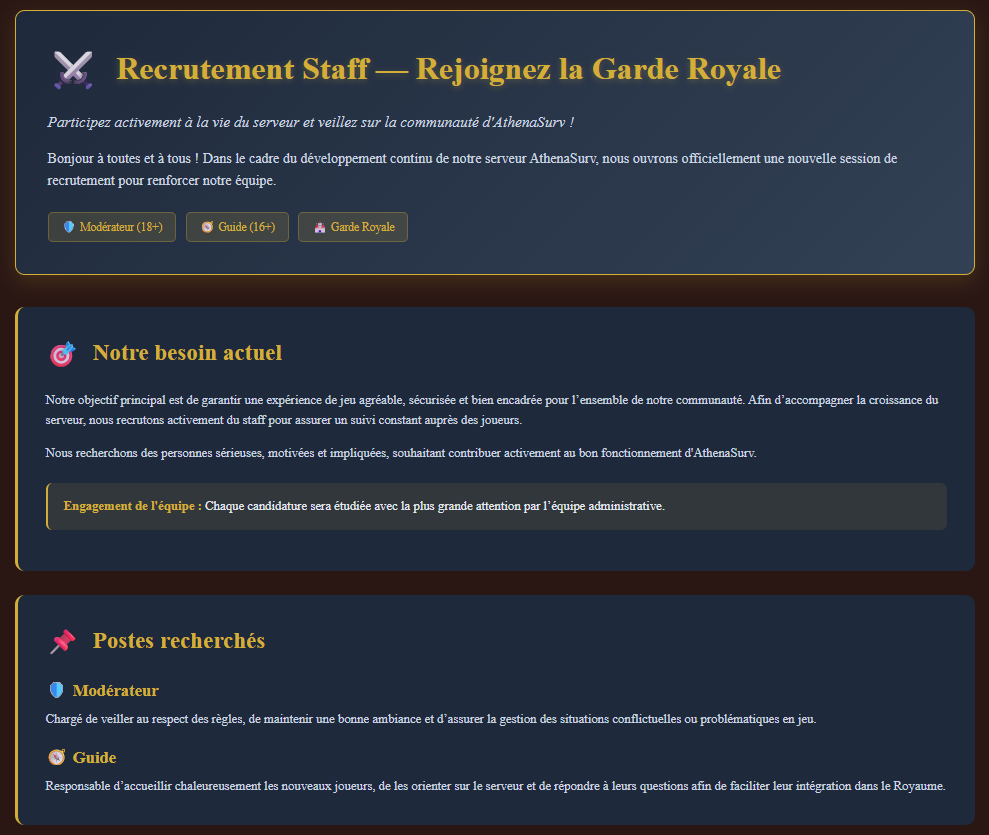 Recrutement Staff — Rejoignez la Garde Royale

Participez activement à la vie du serveur et veillez sur la communauté d'AthenaSurv !

Bonjour à toutes et à tous ! Dans le cadre du développement continu de notre serveur AthenaSurv, nous ouvrons officiellement une nouvelle session de recrutement pour renforcer notre équipe.

Modérateur (18+)
Guide (16+)
Garde Royale

Notre besoin actuel

Notre objectif principal est de garantir une expérience de jeu agréable, sécurisée et bien encadrée pour l'ensemble de notre communauté. Afin d'accompagner la croissance du serveur, nous recrutons activement du staff pour assurer un suivi constant auprès des joueurs.

Nous recherchons des personnes sérieuses, motivées et impliquées, souhaitant contribuer activement au bon fonctionnement d'AthenaSurv.

Engagement de l'équipe : Chaque candidature sera étudiée avec la plus grande attention par l'équipe administrative.

Postes recherchés

Modérateur

Chargé de veiller au respect des règles, de maintenir une bonne ambiance et d'assurer la gestion des situations conflictuelles ou problématiques en jeu.

Guide

Responsable d'accueillir chaleureusement les nouveaux joueurs, de les orienter sur le serveur et de répondre à leurs questions afin de faciliter leur intégration dans le Royaume.